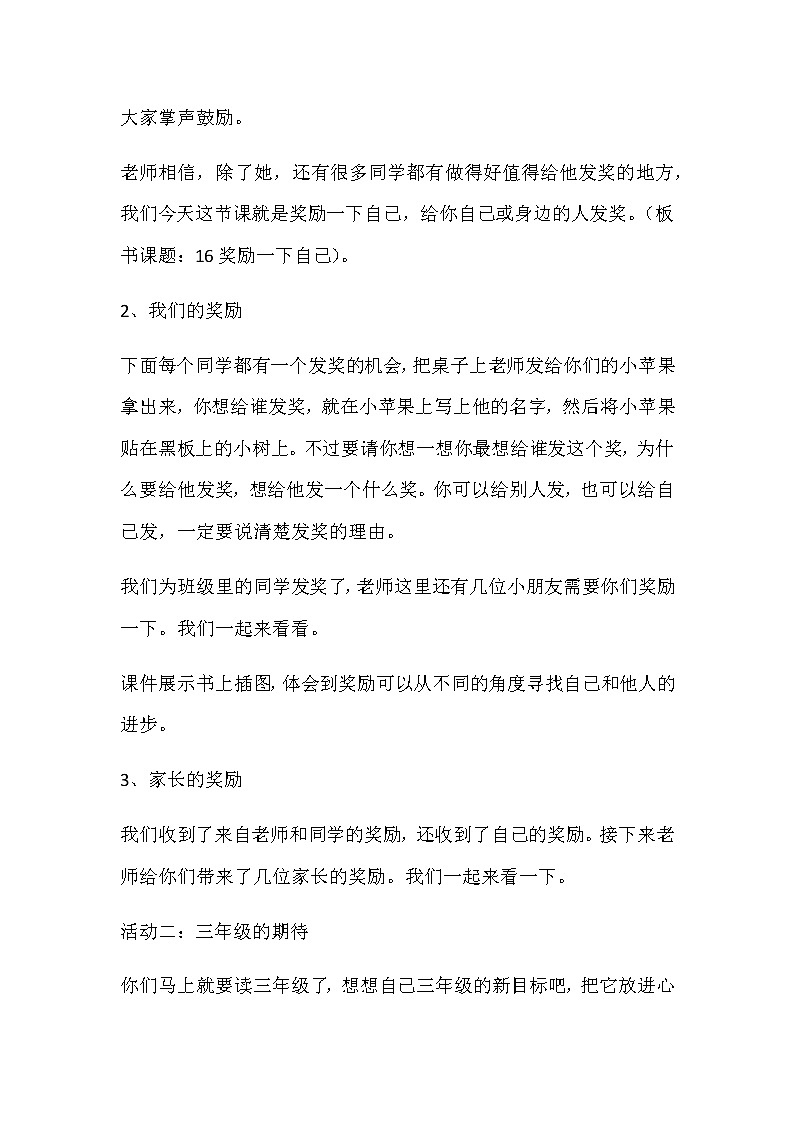 大家掌声鼓励。

老师相信，除了她，还有很多同学都有做得好值得给他发奖的地方，我们今天这节课就是奖励一下自己，给你自己或身边的人发奖。（板书课题：16 奖励一下自己）。

2、我们的奖励

下面每个同学都有一个发奖的机会，把桌子上老师发给你们的小苹果拿出来，你想给谁发奖，就在小苹果上写上他的名字，然后将小苹果贴在黑板上的小树上。不过要请你想一想你最想给谁发这个奖，为什么要给他发奖，想给他发一个什么奖。你可以给别人发，也可以给自己发，一定要说清楚发奖的理由。

我们为班级里的同学发奖了，老师这里还有几位小朋友需要你们奖励一下。我们一起来看看。

课件展示书上插图，体会到奖励可以从不同的角度寻找自己和他人的进步。

3、家长的奖励

我们收到了来自老师和同学的奖励，还收到了自己的奖励。接下来老师给你们带来了几位家长的奖励。我们一起来看一下。

活动二：三年级的期待

你们马上就要读三年级了，想想自己三年级的新目标吧，把它放进心